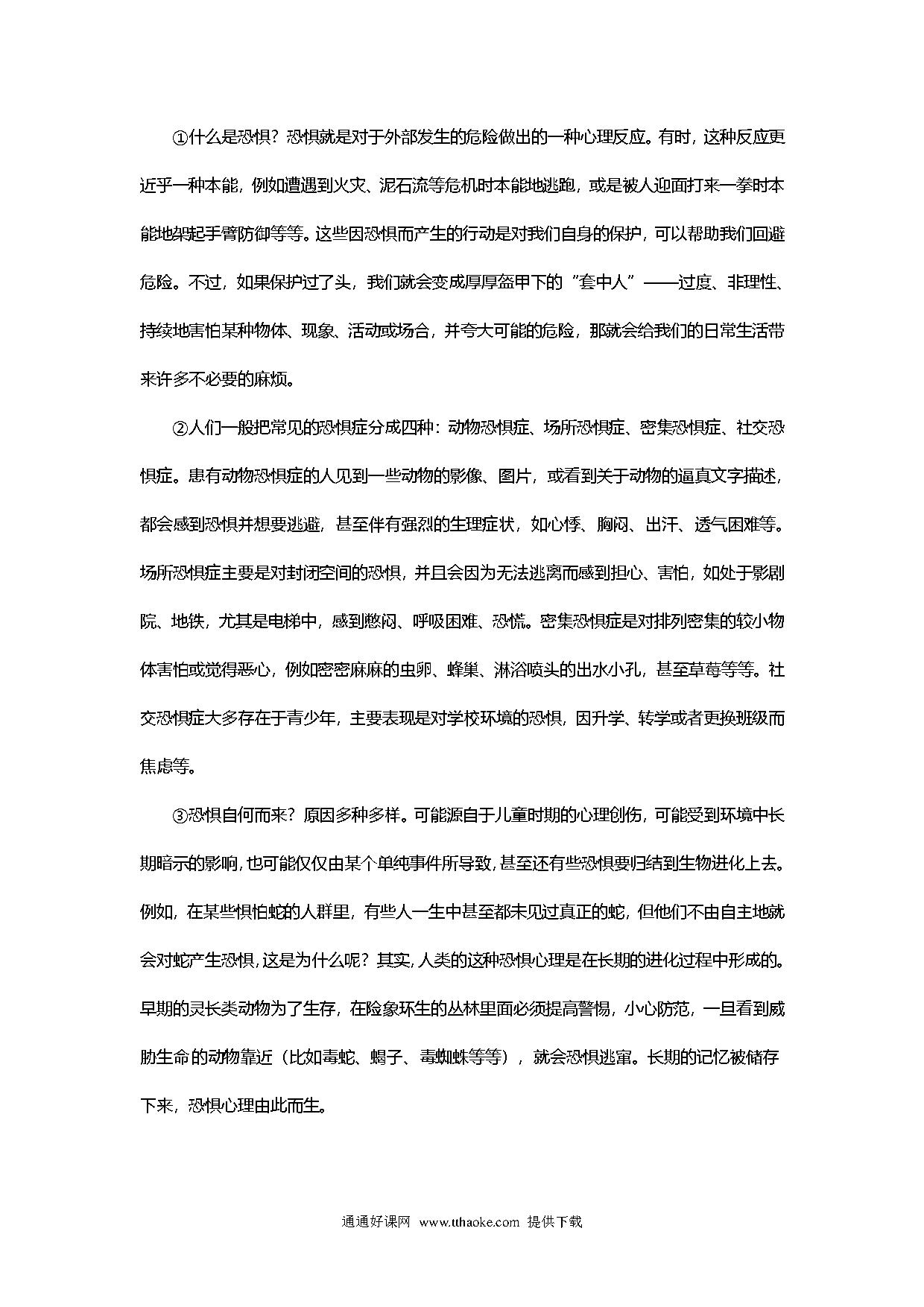 ①什么是恐惧？恐惧就是对于外部发生的危险做出的一种心理反应。有时，这种反应更近乎一种本能，例如遭遇到火灾、泥石流等危机时本能地逃跑，或是被人迎面打来一拳时本能地架起手臂防御等等。这些因恐惧而产生的行动是对我们自身的保护，可以帮助我们回避危险。不过，如果保护过了头，我们就会变成厚厚盔甲下的“套中人”——过度、非理性、持续地害怕某种物体、现象、活动或场合，并夸大可能的危险，那就会给我们的日常生活带来许多不必要的麻烦。

②人们一般把常见的恐惧症分成四种：动物恐惧症、场所恐惧症、密集恐惧症、社交恐惧症。患有动物恐惧症的人见到一些动物的影像、图片，或看到关于动物的逼真文字描述，都会感到恐惧并想要逃避，甚至伴有强烈的生理症状，如心悸、胸闷、出汗、透气困难等。场所恐惧症主要是对封闭空间的恐惧，并且会因为无法逃离而感到担心、害怕，如处于影剧院、地铁，尤其是电梯中，感到憋闷、呼吸困难、恐慌。密集恐惧症是对排列密集的较小物体害怕或觉得恶心，例如密密麻麻的虫卵、蜂巢、淋浴喷头的出水小孔，甚至草莓等等。社交恐惧症大多存在于青少年，主要表现是对学校环境的恐惧，因升学、转学或者更换班级而焦虑等。

③恐惧自何而来？原因多种多样。可能源自于儿童时期的心理创伤，可能受到环境中长期暗示的影响，也可能仅仅由某个单纯事件所导致，甚至还有些恐惧要归结到生物进化上去。例如，在某些惧怕蛇的人群里，有些人一生中甚至都未见过真正的蛇，但他们不由自主地就会对蛇产生恐惧，这是为什么呢？其实，人类的这种恐惧心理是在长期的进化过程中形成的。早期的灵长类动物为了生存，在险象环生的丛林里面必须提高警惕，小心防范，一旦看到威胁生命的动物靠近（比如毒蛇、蝎子、毒蜘蛛等等），就会恐惧逃窜。长期的记忆被储存下来，恐惧心理由此而生。

通通好课网 www.tthaoke.com 提供下载